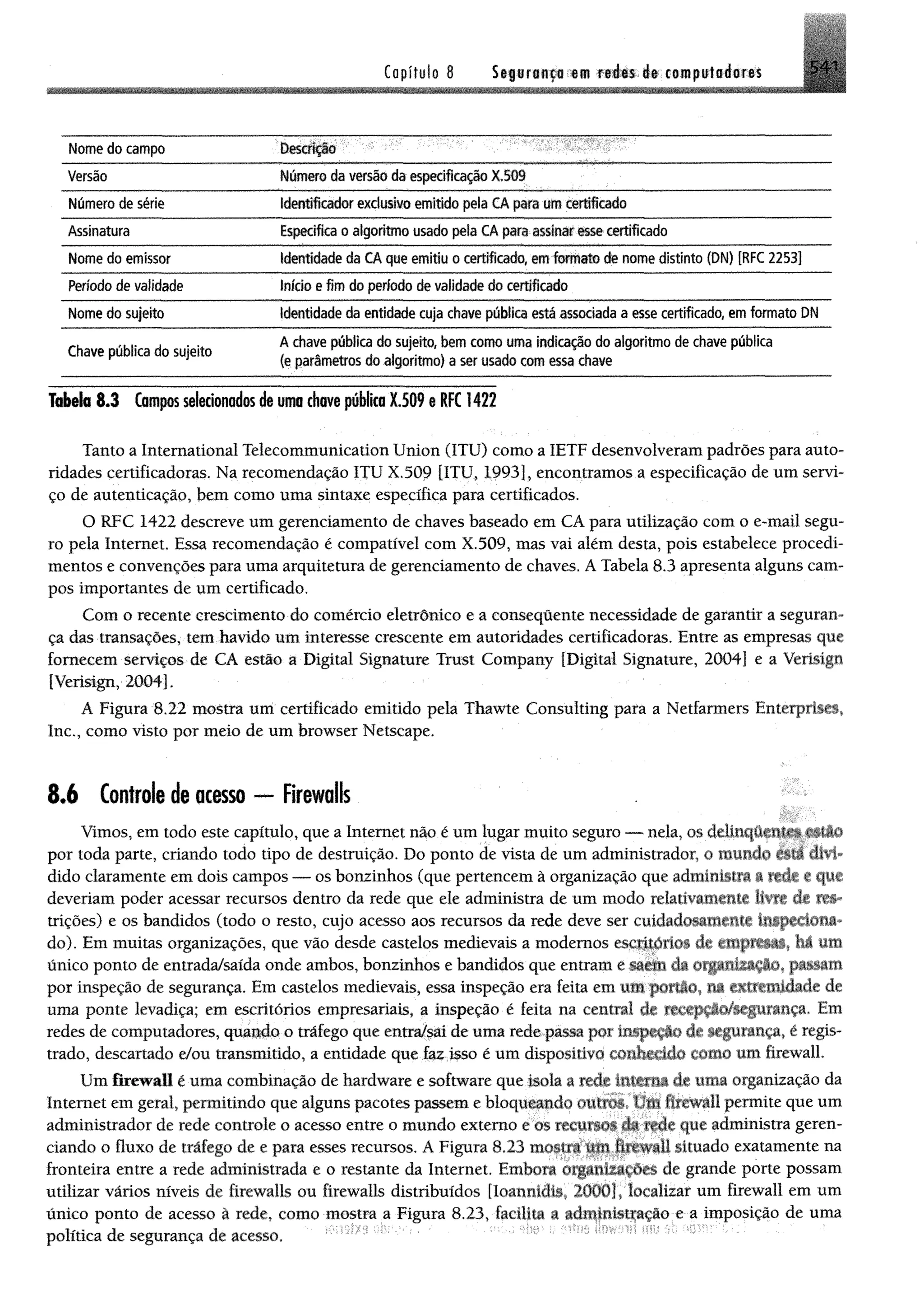 Capítulo 8 Segurança em redes de computadores 541

| Nome do campo | Descrição |
|---|---|
| Versão | Número da versão da especificação X.509 |
| Número de série | Identificador exclusivo emitido pela CA para um certificado |
| Assinatura | Especifica o algoritmo usado pela CA para assinar esse certificado |
| Nome do emissor | Identidade da CA que emitiu o certificado, em formato de nome distinto (DN) [RFC 2253] |
| Período de validade | Início e fim do período de validade do certificado |
| Nome do sujeito | Identidade da entidade cuja chave pública está associada a esse certificado, em formato DN |
| Chave pública do sujeito | A chave pública do sujeito, bem como uma indicação do algoritmo de chave pública (e parâmetros do algoritmo) a ser usado com essa chave |

Tabela 8.3 Campos selecionados de uma chave pública X.509 e RFC 1422

Tanto a International Telecommunication Union (ITU) como a IETF desenvolveram padrões para autoridades certificadoras. Na recomendação ITU X.509 [ITU, 1993], encontramos a especificação de um serviço de autenticação, bem como uma sintaxe específica para certificados.

O RFC 1422 descreve um gerenciamento de chaves baseado em CA para utilização com o e-mail seguro pela Internet. Essa recomendação é compatível com X.509, mas vai além desta, pois estabelece procedimentos e convenções para uma arquitetura de gerenciamento de chaves. A Tabela 8.3 apresenta alguns campos importantes de um certificado.

Com o recente crescimento do comércio eletrônico e a conseqüente necessidade de garantir a segurança das transações, tem havido um interesse crescente em autoridades certificadoras. Entre as empresas que fornecem serviços de CA estão a Digital Signature Trust Company [Digital Signature, 2004] e a Verisign [Verisign, 2004].

A Figura 8.22 mostra um certificado emitido pela Thawte Consulting para a Netfarmers Enterprises, Inc., como visto por meio de um browser Netscape.

8.6 Controle de acesso — Firewalls

Vimos, em todo este capítulo, que a Internet não é um lugar muito seguro — nela, os delinqüentes estão por toda parte, criando todo tipo de destruição. Do ponto de vista de um administrador, o mundo está dividido claramente em dois campos — os bonzinhos (que pertencem à organização que administra a rede e que deveriam poder acessar recursos dentro da rede que ele administra de um modo relativamente livre de restrições) e os bandidos (todo o resto, cujo acesso aos recursos da rede deve ser cuidadosamente inspecionado). Em muitas organizações, que vão desde castelos medievais a modernos escritórios de empresas, há um único ponto de entrada/saída onde ambos, bonzinhos e bandidos que entram e saem da organização, passam por inspeção de segurança. Em castelos medievais, essa inspeção era feita em um portão, na extremidade de uma ponte levadiça; em escritórios empresariais, a inspeção é feita na central de recepção/segurança. Em redes de computadores, quando o tráfego que entra/sai de uma rede passa por inspeção de segurança, é registrado, descartado e/ou transmitido, a entidade que faz isso é um dispositivo conhecido como um firewall.

Um firewall é uma combinação de hardware e software que isola a rede interna de uma organização da Internet em geral, permitindo que alguns pacotes passem e bloqueando outros. Um firewall permite que um administrador de rede controle o acesso entre o mundo externo e os recursos da rede que administra gerenciando o fluxo de tráfego de e para esses recursos. A Figura 8.23 mostra um firewall situado exatamente na fronteira entre a rede administrada e o restante da Internet. Embora organizações de grande porte possam utilizar vários níveis de firewalls ou firewalls distribuídos [Ioannidis, 2000], localizar um firewall em um único ponto de acesso à rede, como mostra a Figura 8.23, facilita a administração e a imposição de uma política de segurança de acesso.